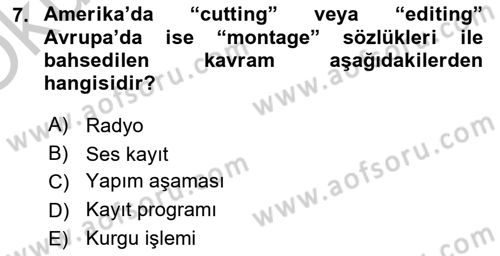 7. Amerika'da "cutting" veya "editing" Avrupa'da ise "montage" sözlükleri ile bahsedilen kavram aşağıdakilerden hangisidir?

A) Radyo
B) Ses kayıt
C) Yapım aşaması
D) Kayıt programı
E) Kurgu işlemi

www.aofsoru.com
www.aofsoru.com
www.aofsoru.com
www.aofsoru.com
www.aofsoru.com